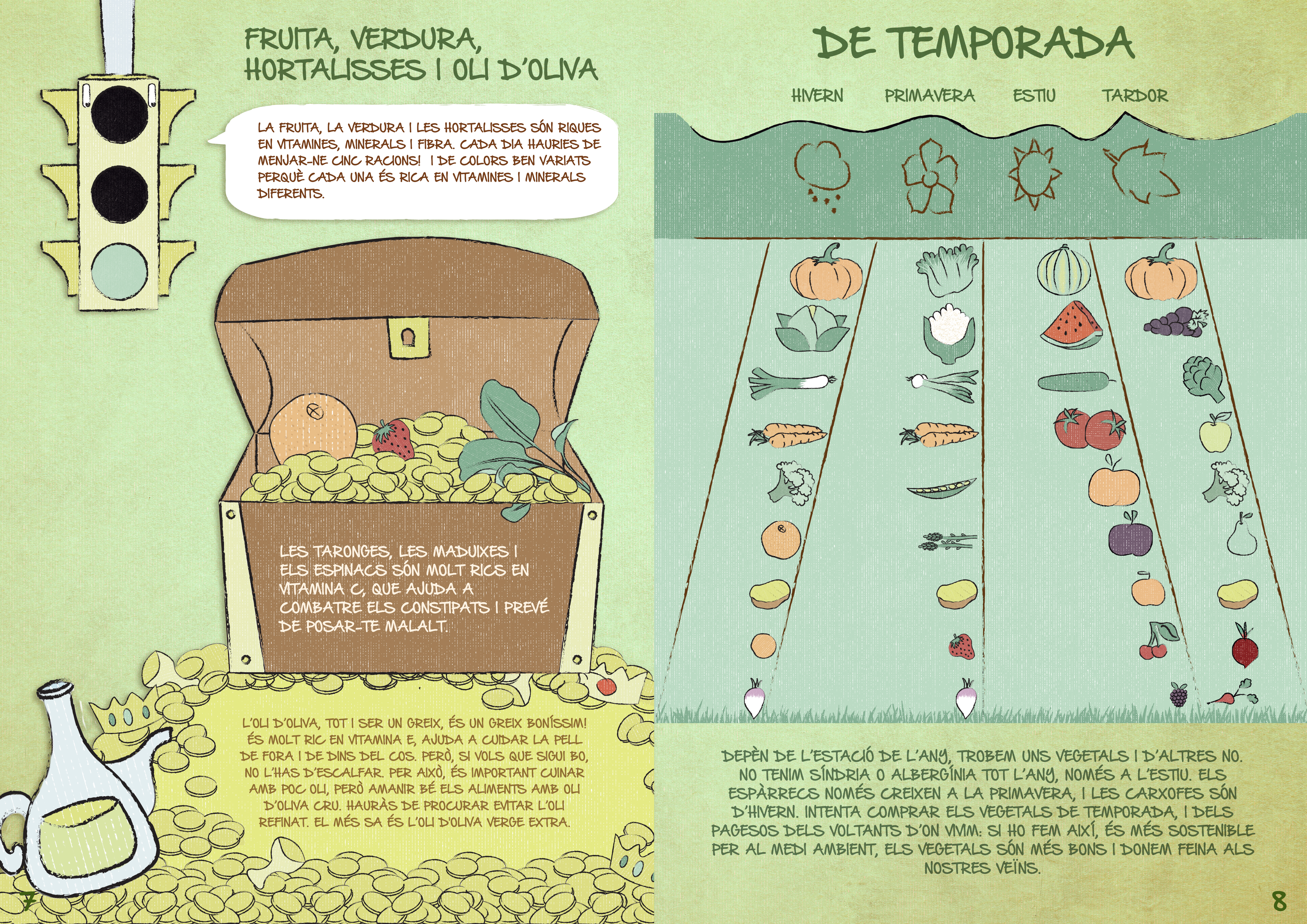 FRUITA, VERDURA, HORTALISSES I OLI D'OLIVA

LA FRUITA, LA VERDURA I LES HORTALISSES SÓN RIQUES EN VITAMINES, MINERALS I FIBRA. CADA DIA HAURIES DE MENJAR-NE CINC RACIONS! I DE COLORS BEN VARIATS PERQUÈ CADA UNA ÉS RICA EN VITAMINES I MINERALS DIFERENTS.

LES TARONGES, LES MADUIXES I ELS ESPINACS SÓN MOLT RICS EN VITAMINA C, QUE AJUDA A COMBATRE ELS CONSTIPATS I PREVÉ DE POSAR-TE MALALT.

L'OLI D'OLIVA, TOT I SER UN GREIX, ÉS UN GREIX BONÍSSIM! ÉS MOLT RIC EN VITAMINA E, AJUDA A CUIDAR LA PELL DE FORA I DE DINS DEL COS. PERÒ, SI VOLS QUE SIGUI BO, NO L'HAS D'ESCALFAR. PER AIXÒ, ÉS IMPORTANT CUINAR AMB POC OLI, PERÒ AMANIR BÉ ELS ALIMENTS AMB OLI D'OLIVA CRU. HAURÀS DE PROCURAR EVITAR L'OLI REFINAT. EL MÉS SA ÉS L'OLI D'OLIVA VERGE EXTRA.

7

DE TEMPORADA

HIVERN PRIMAVERA ESTIU TARDOR

DEPÈN DE L'ESTACIÓ DE L'ANY, TROBEM UNS VEGETALS I D'ALTRES NO. NO TENIM SÍNDRIA O ALBERGÍNIA TOT L'ANY, NOMÉS A L'ESTIU. ELS ESPÀRRECS NOMÉS CREIXEN A LA PRIMAVERA, I LES CARXOFES SÓN D'HIVERN. INTENTA COMPRAR ELS VEGETALS DE TEMPORADA, I DELS PAGESOS DELS VOLTANTS D'ON VIVIM: SI HO FEM AIXÍ, ÉS MÉS SOSTENIBLE PER AL MEDI AMBIENT, ELS VEGETALS SÓN MÉS BONS I DONEM FEINA ALS NOSTRES VEÏNS.

8